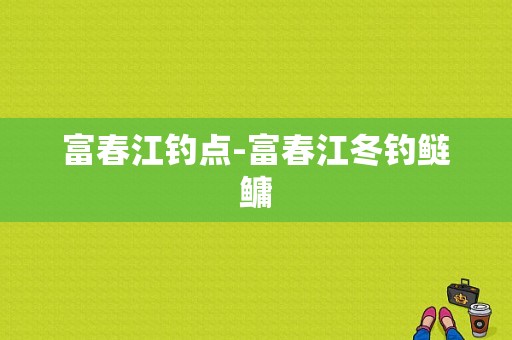 富春江钓点-富春江冬钓鲢鳙